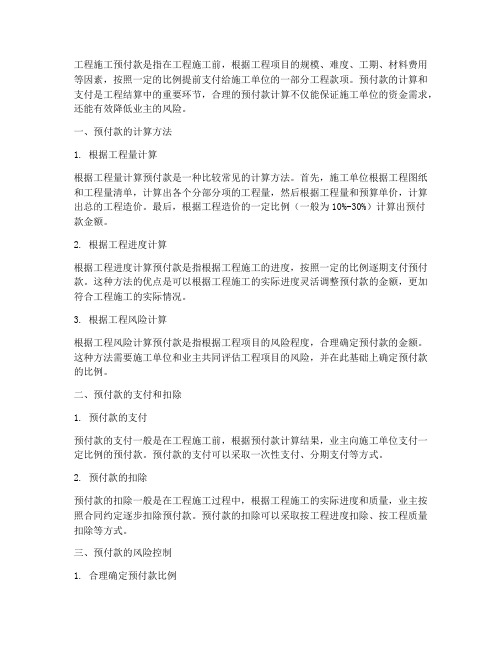 工程施工预付款是指在工程施工前，根据工程项目的规模、难度、工期、材料费用等因素，按照一定的比例提前支付给施工单位的一部分工程款项。预付款的计算和支付是工程结算中的重要环节，合理的预付款计算不仅能保证施工单位的资金需求，还能有效降低业主的风险。

一、预付款的计算方法

1. 根据工程量计算

根据工程量计算预付款是一种比较常见的计算方法。首先，施工单位根据工程图纸和工程量清单，计算出各个分部分项的工程量，然后根据工程量和预算单价，计算出总的工程造价。最后，根据工程造价的一定比例（一般为10%-30%）计算出预付款金额。

2. 根据工程进度计算

根据工程进度计算预付款是指根据工程施工的进度，按照一定的比例逐期支付预付款。这种方法的优点是可以根据工程施工的实际进度灵活调整预付款的金额，更加符合工程施工的实际情况。

3. 根据工程风险计算

根据工程风险计算预付款是指根据工程项目的风险程度，合理确定预付款的金额。这种方法需要施工单位和业主共同评估工程项目的风险，并在此基础上确定预付款的比例。

二、预付款的支付和扣除

1. 预付款的支付

预付款的支付一般是在工程施工前，根据预付款计算结果，业主向施工单位支付一定比例的预付款。预付款的支付可以采取一次性支付、分期支付等方式。

2. 预付款的扣除

预付款的扣除一般是在工程施工过程中，根据工程施工的实际进度和质量，业主按照合同约定逐步扣除预付款。预付款的扣除可以采取按工程进度扣除、按工程质量扣除等方式。

三、预付款的风险控制

1. 合理确定预付款比例